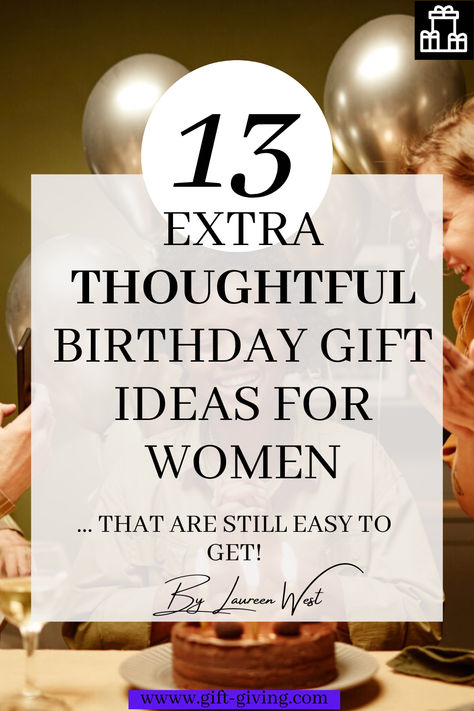 13

EXTRA THOUGHTFUL BIRTHDAY GIFT IDEAS FOR WOMEN

... THAT ARE STILL EASY TO GET!

By Laureen West

wwww.gift-giving.com